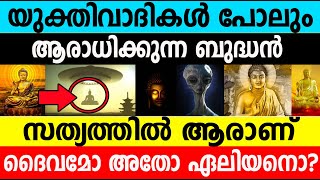 യുക്തിവാദികൾ പോലും

ആരാധിക്കുന്ന ബുദ്ധൻ

സത്യത്തിൽ ആരാണ്

ദൈവമോ അതോ ഏലിയനൊ?